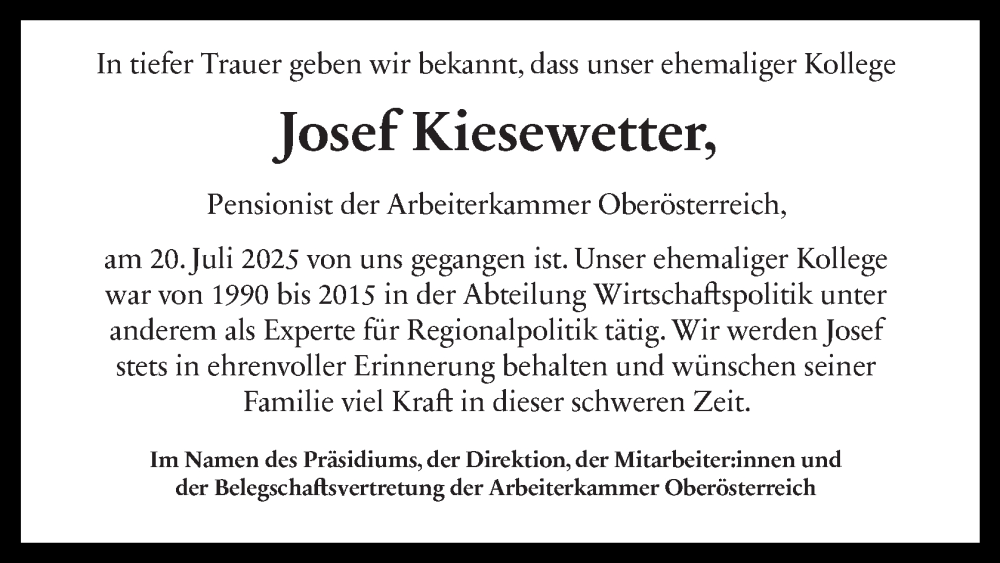 In tiefer Trauer geben wir bekannt, dass unser ehemaliger Kollege

Josef Kiesewetter,

Pensionist der Arbeiterkammer Oberösterreich,

am 20. Juli 2025 von uns gegangen ist. Unser ehemaliger Kollege war von 1990 bis 2015 in der Abteilung Wirtschaftspolitik unter anderem als Experte für Regionalpolitik tätig. Wir werden Josef stets in ehrenvoller Erinnerung behalten und wünschen seiner Familie viel Kraft in dieser schweren Zeit.

Im Namen des Präsidiums, der Direktion, der Mitarbeiter:innen und der Belegschaftsvertretung der Arbeiterkammer Oberösterreich